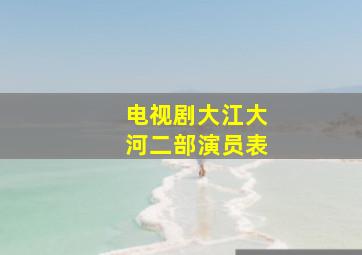 电视剧大江大河二部演员表